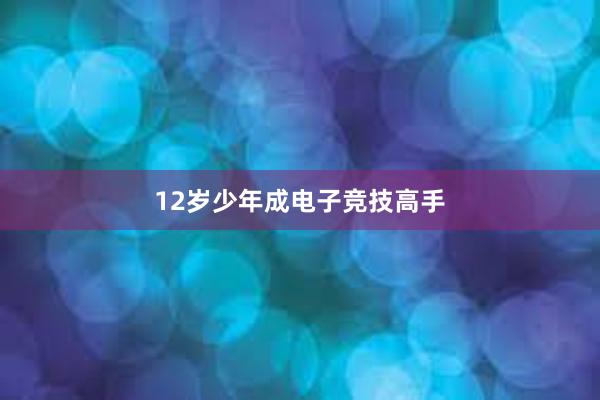 12岁少年成电子竞技高手